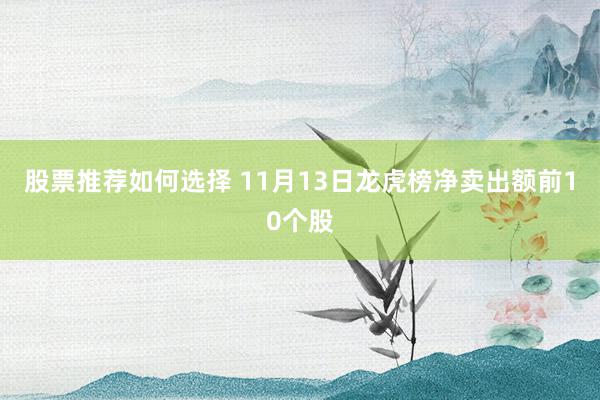 股票推荐如何选择 11月13日龙虎榜净卖出额前10个股